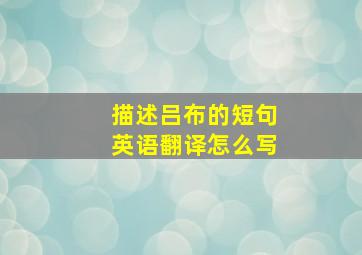 描述吕布的短句
英语翻译怎么写